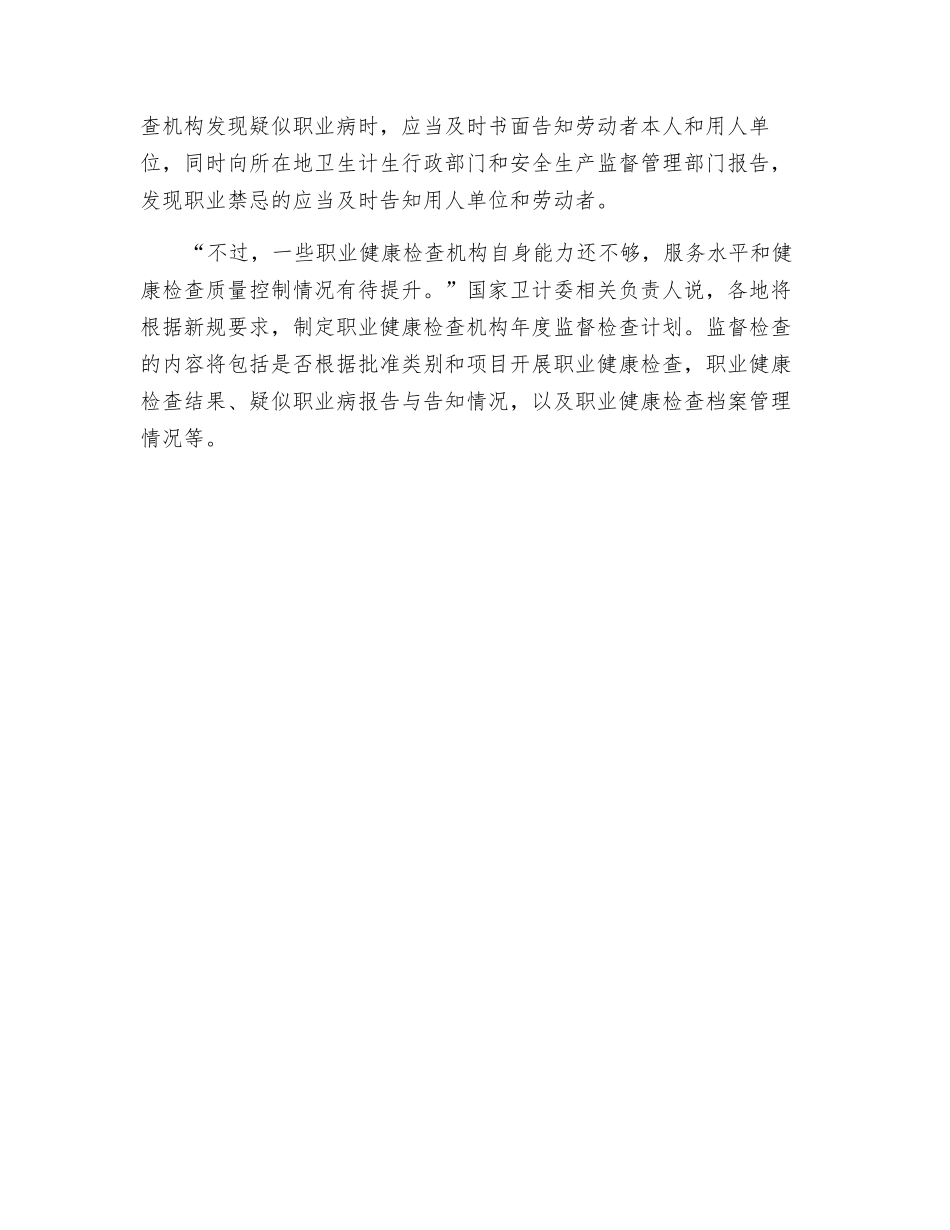 查机构发现疑似职业病时，应当及时书面告知劳动者本人和用人单位，同时向所在地卫生计生行政部门和安全生产监督管理部门报告，发现职业禁忌的应当及时告知用人单位和劳动者。

“不过，一些职业健康检查机构自身能力还不够，服务水平和健康检查质量控制情况有待提升。”国家卫计委相关负责人说，各地将根据新规要求，制定职业健康检查机构年度监督检查计划。监督检查的内容将包括是否根据批准类别和项目开展职业健康检查，职业健康检查结果、疑似职业病报告与告知情况，以及职业健康检查档案管理情况等。